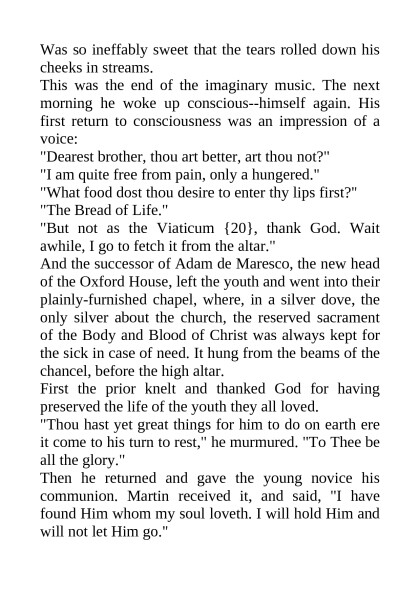 Was so ineffably sweet that the tears rolled down his cheeks in streams.
This was the end of the imaginary music. The next morning he woke up conscious--himself again. His first return to consciousness was an impression of a voice:
"Dearest brother, thou art better, art thou not?"
"I am quite free from pain, only a hungered."
"What food dost thou desire to enter thy lips first?"
"The Bread of Life."
"But not as the Viaticum {20}, thank God. Wait awhile, I go to fetch it from the altar."
And the successor of Adam de Maresco, the new head of the Oxford House, left the youth and went into their plainly-furnished chapel, where, in a silver dove, the only silver about the church, the reserved sacrament of the Body and Blood of Christ was always kept for the sick in case of need. It hung from the beams of the chancel, before the high altar.
First the prior knelt and thanked God for having preserved the life of the youth they all loved.
"Thou hast yet great things for him to do on earth ere it come to his turn to rest," he murmured. "To Thee be all the glory."
Then he returned and gave the young novice his communion. Martin received it, and said, "I have found Him whom my soul loveth. I will hold Him and will not let Him go."